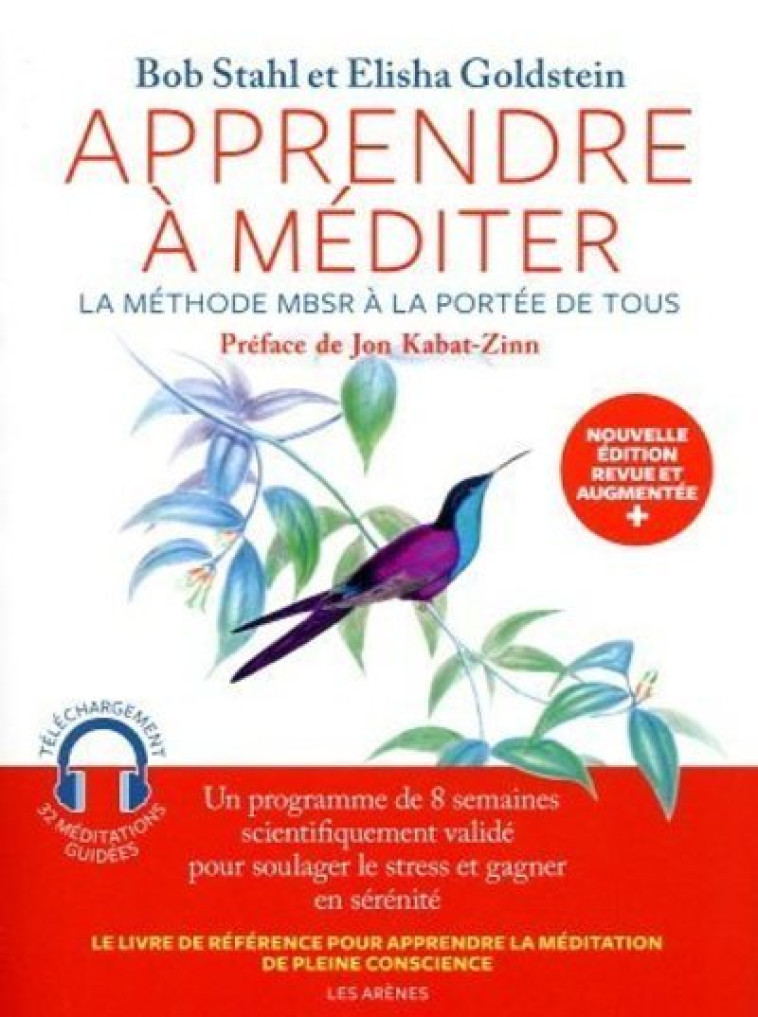 Bob Stahl et Elisha Goldstein

APPRENDRE À MÉDITER

LA MÉTHODE MBSR À LA PORTÉE DE TOUS

Préface de Jon Kabat-Zinn

NOUVELLE ÉDITION REVUE ET AUGMENTÉE +

TÉLÉCHARGEMENT 32 MÉDITATIONS GUIDÉES

Un programme de 8 semaines scientifiquement validé pour soulager le stress et gagner en sérénité

LE LIVRE DE RÉFÉRENCE POUR APPRENDRE LA MÉDITATION DE PLEINE CONSCIENCE

LES ARÈNES